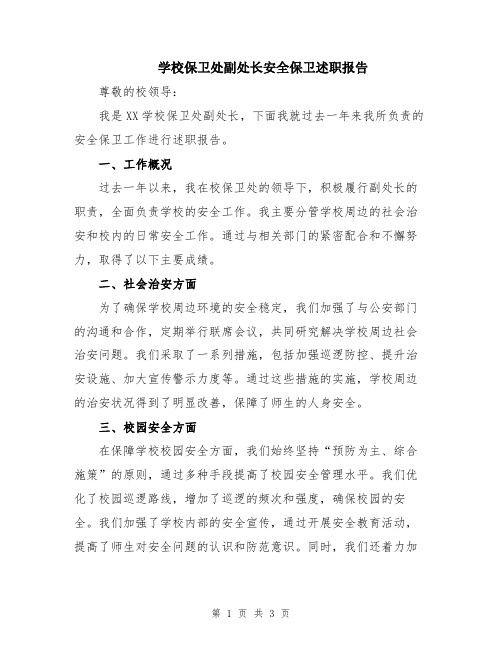 学校保卫处副处长安全保卫述职报告

尊敬的校领导:

我是XX学校保卫处副处长，下面我就过去一年来我所负责的安全保卫工作进行述职报告。

一、工作概况

过去一年以来，我在校保卫处的领导下，积极履行副处长的职责，全面负责学校的安全工作。我主要分管学校周边的社会治安和校内的日常安全工作。通过与相关部门的紧密配合和不懈努力，取得了以下主要成绩。

二、社会治安方面

为了确保学校周边环境的安全稳定，我们加强了与公安部门的沟通和合作，定期举行联席会议，共同研究解决学校周边社会治安问题。我们采取了一系列措施，包括加强巡逻防控、提升治安设施、加大宣传警示力度等。通过这些措施的实施，学校周边的治安状况得到了明显改善，保障了师生的人身安全。

三、校园安全方面

在保障学校校园安全方面，我们始终坚持“预防为主、综合施策”的原则，通过多种手段提高了校园安全管理水平。我们优化了校园巡逻路线，增加了巡逻的频次和强度，确保校园的安全。我们加强了学校内部的安全宣传，通过开展安全教育活动，提高了师生对安全问题的认识和防范意识。同时，我们还着力加

第 1 页 共 3 页